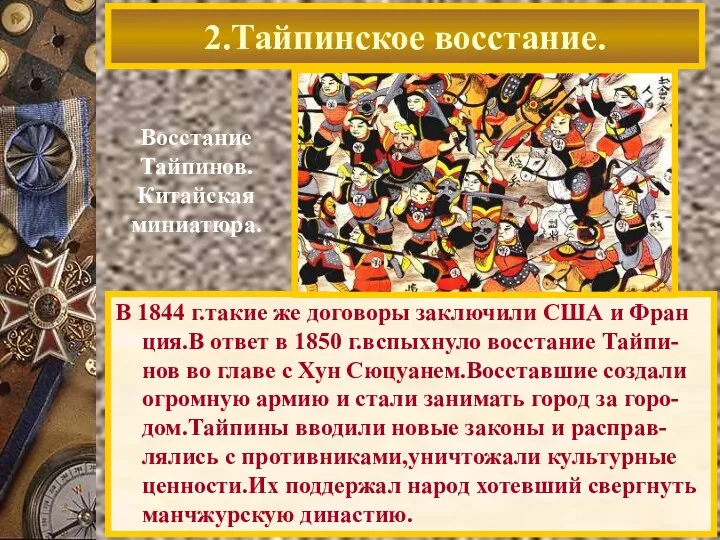 2.Тайпинское восстание.

Восстание Тайпинов. Китайская миниатюра.

В 1844 г.такие же договоры заключили США и Фран ция.В ответ в 1850 г.вспыхнуло восстание Тайпинов во главе с Хун Сюцуанем.Восставшие создали огромную армию и стали занимать город за городом.Тайпины вводили новые законы и расправлялись с противниками,уничтожали культурные ценности.Их поддержал народ хотевший свергнуть манчжурскую династию.